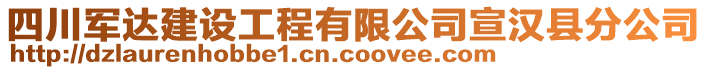 四川军达建设工程有限公司宣汉县分公司
http://dzlaurenhobbe1.cn.coovee.com